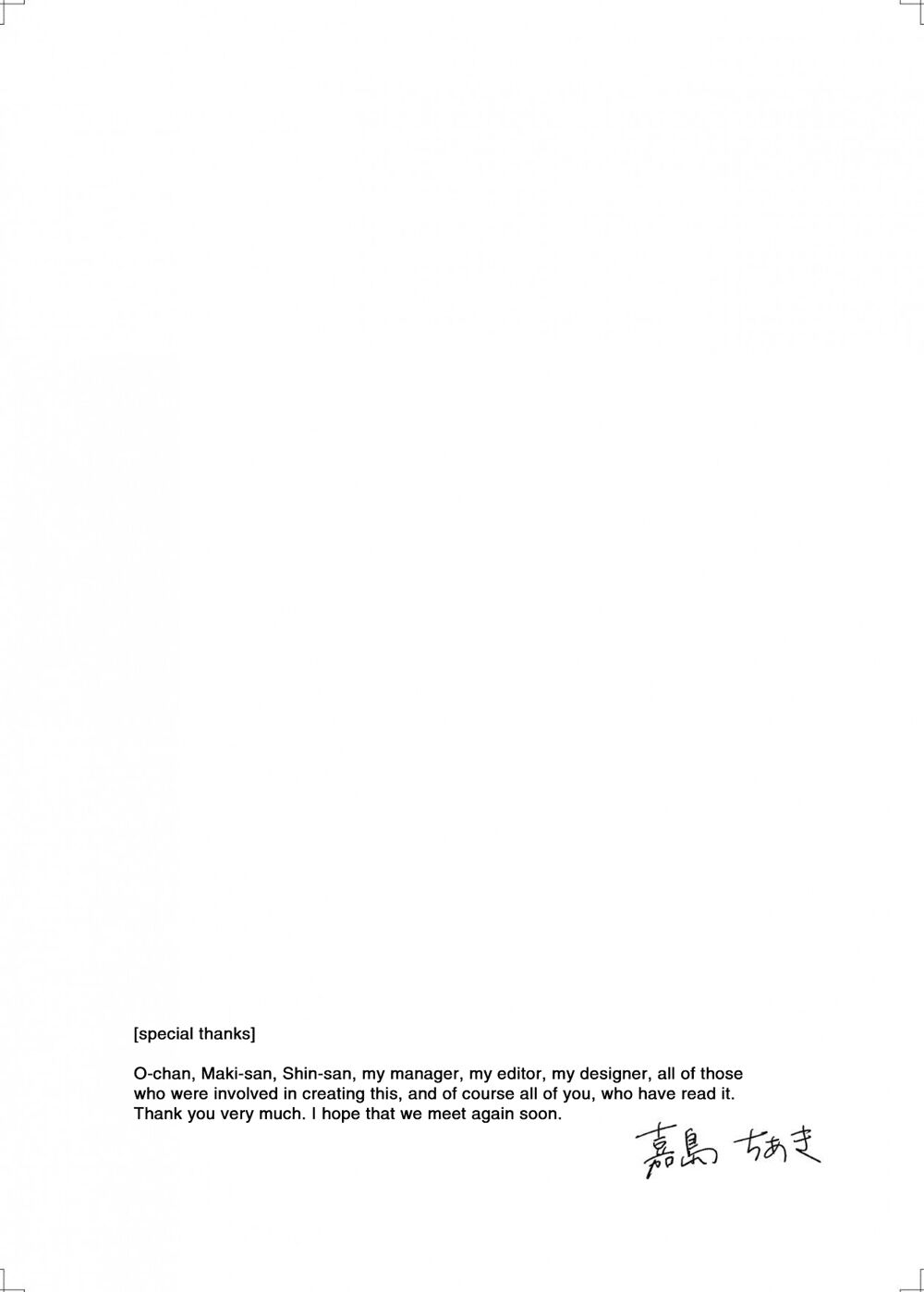 [special thanks]

O-chan, Maki-san, Shin-san, my manager, my editor, my designer, all of those who were involved in creating this, and of course all of you, who have read it. Thank you very much. I hope that we meet again soon.

嘉島 ちあき